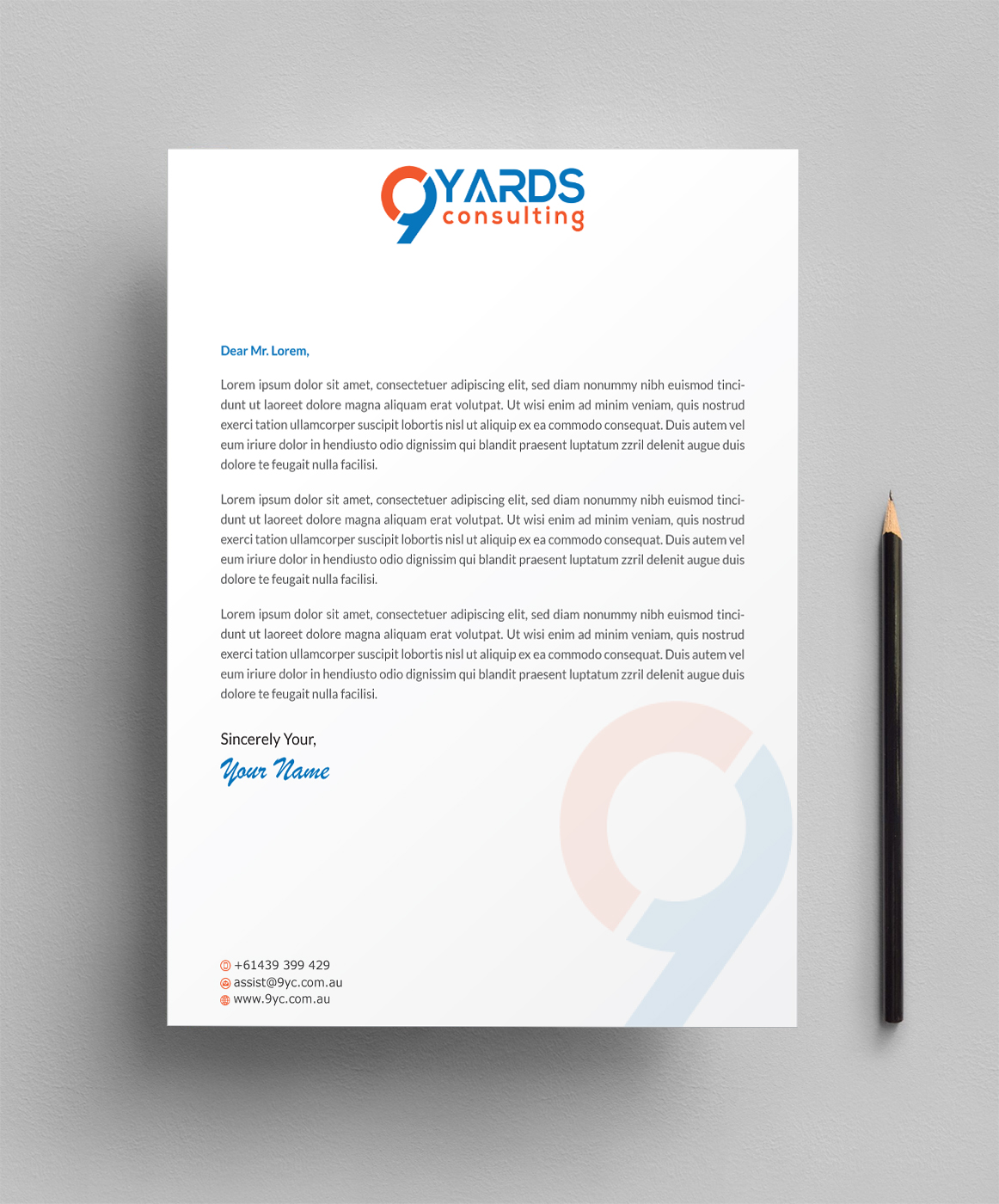 9YARDS
consulting

Dear Mr. Lorem,

Lorem ipsum dolor sit amet, consectetuer adipiscing elit, sed diam nonummy nibh euismod tincidunt ut laoreet dolore magna aliquam erat volutpat. Ut wisi enim ad minim veniam, quis nostrud exerci tation ullamcorper suscipit lobortis nisl ut aliquip ex ea commodo consequat. Duis autem vel eum iriure dolor in hendiusto odio dignissim qui blandit praesent luptatum zzril delenit augue duis dolore te feugait nulla facilisi.

Lorem ipsum dolor sit amet, consectetuer adipiscing elit, sed diam nonummy nibh euismod tincidunt ut laoreet dolore magna aliquam erat volutpat. Ut wisi enim ad minim veniam, quis nostrud exerci tation ullamcorper suscipit lobortis nisl ut aliquip ex ea commodo consequat. Duis autem vel eum iriure dolor in hendiusto odio dignissim qui blandit praesent luptatum zzril delenit augue duis dolore te feugait nulla facilisi.

Lorem ipsum dolor sit amet, consectetuer adipiscing elit, sed diam nonummy nibh euismod tincidunt ut laoreet dolore magna aliquam erat volutpat. Ut wisi enim ad minim veniam, quis nostrud exerci tation ullamcorper suscipit lobortis nisl ut aliquip ex ea commodo consequat. Duis autem vel eum iriure dolor in hendiusto odio dignissim qui blandit praesent luptatum zzril delenit augue duis dolore te feugait nulla facilisi.

Sincerely Your,
Your Name

+61439 399 429
assist@9yc.com.au
www.9yc.com.au